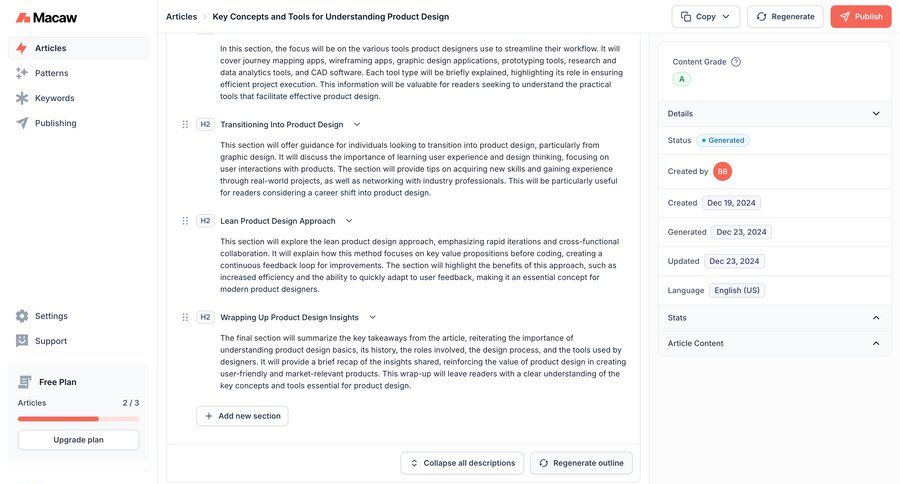 Macaw

Articles
Patterns
Keywords
Publishing

Settings
Support

Free Plan
Articles 2 / 3
Upgrade plan

Articles > Key Concepts and Tools for Understanding Product Design

Copy
Regenerate
Publish

In this section, the focus will be on the various tools product designers use to streamline their workflow. It will cover journey mapping apps, wireframing apps, graphic design applications, prototyping tools, research and data analytics tools, and CAD software. Each tool type will be briefly explained, highlighting its role in ensuring efficient project execution. This information will be valuable for readers seeking to understand the practical tools that facilitate effective product design.

H2 Transitioning Into Product Design

This section will offer guidance for individuals looking to transition into product design, particularly from graphic design. It will discuss the importance of learning user experience and design thinking, focusing on user interactions with products. The section will provide tips on acquiring new skills and gaining experience through real-world projects, as well as networking with industry professionals. This will be particularly useful for readers considering a career shift into product design.

H2 Lean Product Design Approach

This section will explore the lean product design approach, emphasizing rapid iterations and cross-functional collaboration. It will explain how this method focuses on key value propositions before coding, creating a continuous feedback loop for improvements. The section will highlight the benefits of this approach, such as increased efficiency and the ability to quickly adapt to user feedback, making it an essential concept for modern product designers.

H2 Wrapping Up Product Design Insights

The final section will summarize the key takeaways from the article, reiterating the importance of understanding product design basics, its history, the roles involved, the design process, and the tools used by designers. It will provide a brief recap of the insights shared, reinforcing the value of product design in creating user-friendly and market-relevant products. This wrap-up will leave readers with a clear understanding of the key concepts and tools essential for product design.

+ Add new section

Collapse all descriptions
Regenerate outline

Content Grade
A

Details
Status Generated
Created by BB
Created Dec 19, 2024
Generated Dec 23, 2024
Updated Dec 23, 2024
Language English (US)
Stats
Article Content